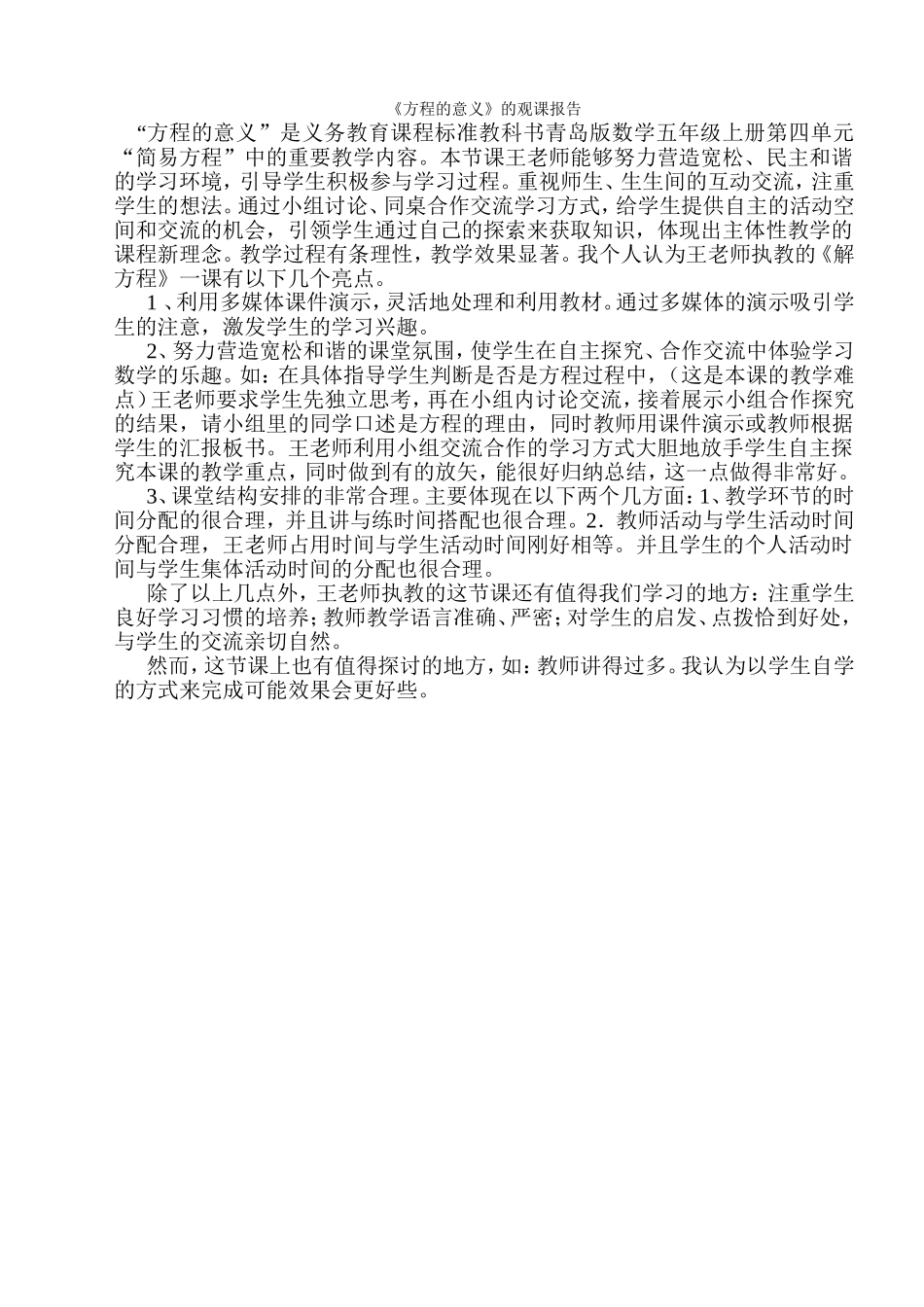 《方程的意义》的观课报告

“方程的意义”是义务教育课程标准教科书青岛版数学五年级上册第四单元“简易方程”中的重要教学内容。本节课王老师能够努力营造宽松、民主和谐的学习环境，引导学生积极参与学习过程。重视师生、生生间的互动交流，注重学生的想法。通过小组讨论、同桌合作交流学习方式，给学生提供自主的活动空间和交流的机会，引领学生通过自己的探索来获取知识，体现出主体性教学的课程新理念。教学过程有条理性，教学效果显著。我个人认为王老师执教的《解方程》一课有以下几个亮点。

1、利用多媒体课件演示，灵活地处理和利用教材。通过多媒体的演示吸引学生的注意，激发学生的学习兴趣。

2、努力营造宽松和谐的课堂氛围，使学生在自主探究、合作交流中体验学习数学的乐趣。如：在具体指导学生判断是否是方程过程中，（这是本课的教学难点）王老师要求学生先独立思考，再在小组内讨论交流，接着展示小组合作探究的结果，请小组里的同学口述是方程的理由，同时教师用课件演示或教师根据学生的汇报板书。王老师利用小组交流合作的学习方式大胆地放手学生自主探究本课的教学重点，同时做到有的放矢，能很好归纳总结，这一点做得非常好。

3、课堂结构安排的非常合理。主要体现在以下两个几方面：1、教学环节的时间分配的很合理，并且讲与练时间搭配也很合理。2．教师活动与学生活动时间分配合理，王老师占用时间与学生活动时间刚好相等。并且学生的个人活动时间与学生集体活动时间的分配也很合理。

除了以上几点外，王老师执教的这节课还有值得我们学习的地方：注重学生良好学习习惯的培养；教师教学语言准确、严密；对学生的启发、点拨恰到好处，与学生的交流亲切自然。

然而，这节课上也有值得探讨的地方，如：教师讲得过多。我认为以学生自学的方式来完成可能效果会更好些。